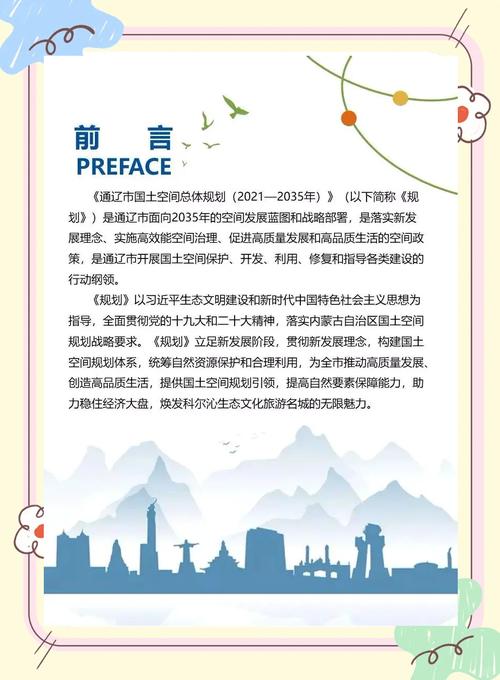 前　言
PREFACE

《通辽市国土空间总体规划（2021—2035年）》（以下简称《规划》）是通辽市面向2035年的空间发展蓝图和战略部署，是落实新发展理念、实施高效能空间治理、促进高质量发展和高品质生活的空间政策，是通辽市开展国土空间保护、开发、利用、修复和指导各类建设的行动纲领。

《规划》以习近平生态文明建设和新时代中国特色社会主义思想为指导，全面贯彻党的十九大和二十大精神，落实内蒙古自治区国土空间规划战略要求。《规划》立足新发展阶段，贯彻新发展理念，构建国土空间规划体系，统筹自然资源保护和合理利用，为全市推动高质量发展、创造高品质生活，提供国土空间规划引领，提高自然要素保障能力，助力稳住经济大盘，焕发科尔沁生态文化旅游名城的无限魅力。